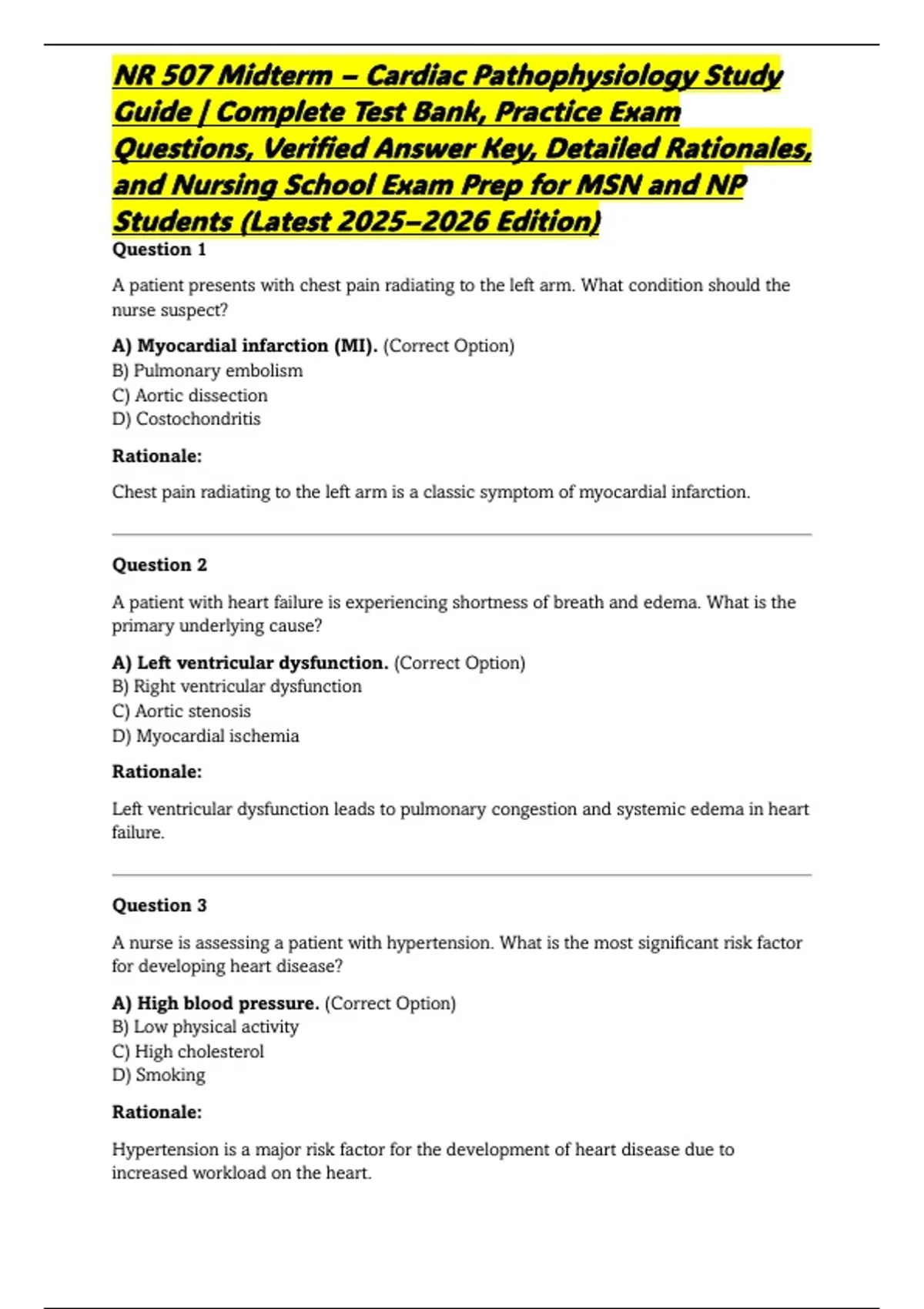 NR 507 Midterm – Cardiac Pathophysiology Study Guide | Complete Test Bank, Practice Exam Questions, Verified Answer Key, Detailed Rationales, and Nursing School Exam Prep for MSN and NP Students (Latest 2025–2026 Edition)

Question 1

A patient presents with chest pain radiating to the left arm. What condition should the nurse suspect?

A) Myocardial infarction (MI). (Correct Option)
B) Pulmonary embolism
C) Aortic dissection
D) Costochondritis

Rationale:

Chest pain radiating to the left arm is a classic symptom of myocardial infarction.

Question 2

A patient with heart failure is experiencing shortness of breath and edema. What is the primary underlying cause?

A) Left ventricular dysfunction. (Correct Option)
B) Right ventricular dysfunction
C) Aortic stenosis
D) Myocardial ischemia

Rationale:

Left ventricular dysfunction leads to pulmonary congestion and systemic edema in heart failure.

Question 3

A nurse is assessing a patient with hypertension. What is the most significant risk factor for developing heart disease?

A) High blood pressure. (Correct Option)
B) Low physical activity
C) High cholesterol
D) Smoking

Rationale:

Hypertension is a major risk factor for the development of heart disease due to increased workload on the heart.